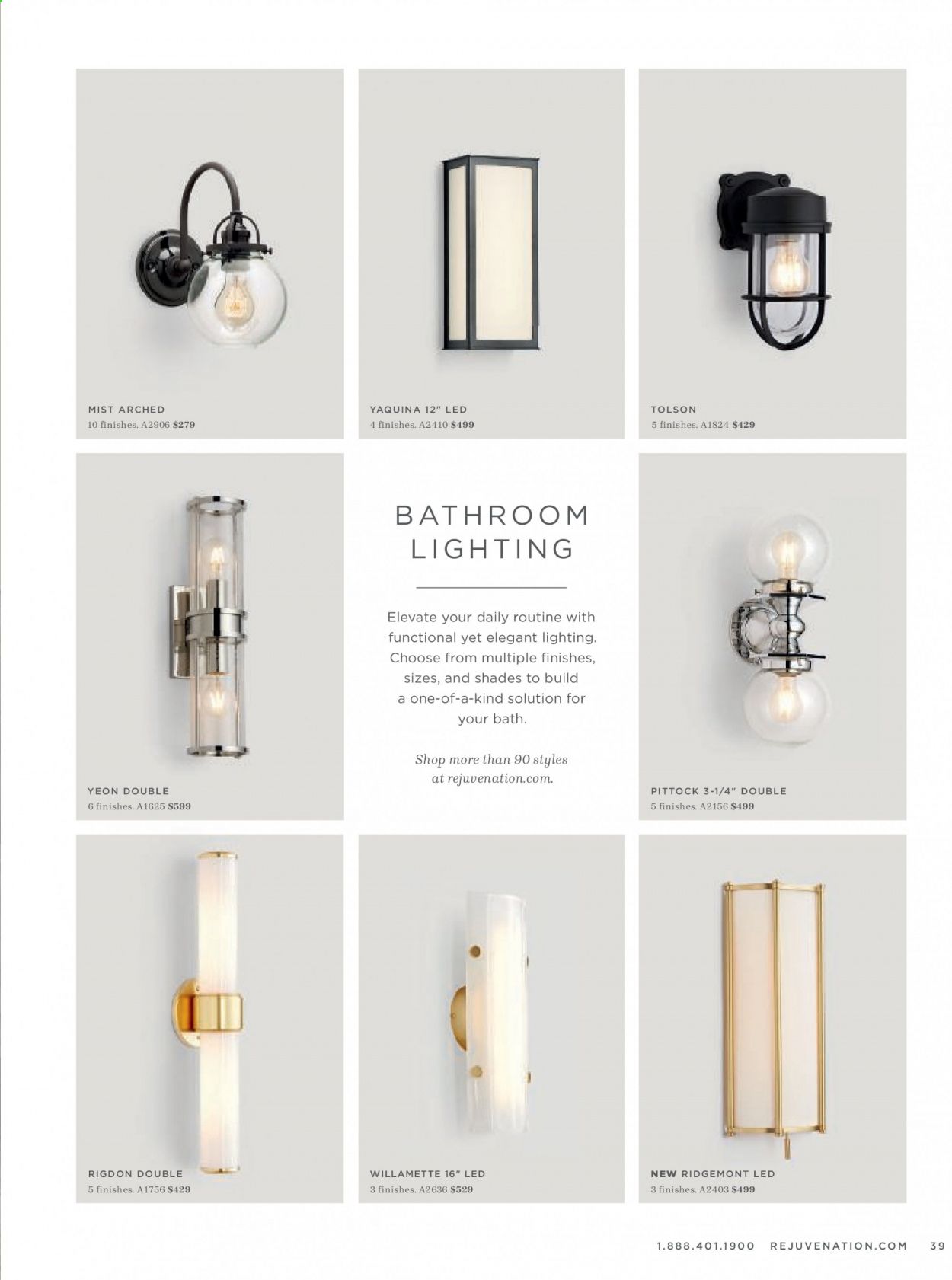 MIST ARCHED
10 finishes. A2906 $279

YAQUINA 12" LED
4 finishes. A2410 $499

TOLSON
5 finishes. A1824 $429

YEON DOUBLE
6 finishes. A1625 $599

BATHROOM LIGHTING

Elevate your daily routine with functional yet elegant lighting. Choose from multiple finishes, sizes, and shades to build a one-of-a-kind solution for your bath.

Shop more than 90 styles at rejuvenation.com.

PITTOCK 3-1/4" DOUBLE
5 finishes. A2156 $499

RIGDON DOUBLE
5 finishes. A1756 $429

WILLAMETTE 16" LED
3 finishes. A2636 $529

NEW RIDGEMONT LED
3 finishes. A2403 $499

1.888.401.1900 REJUVENATION.COM 39